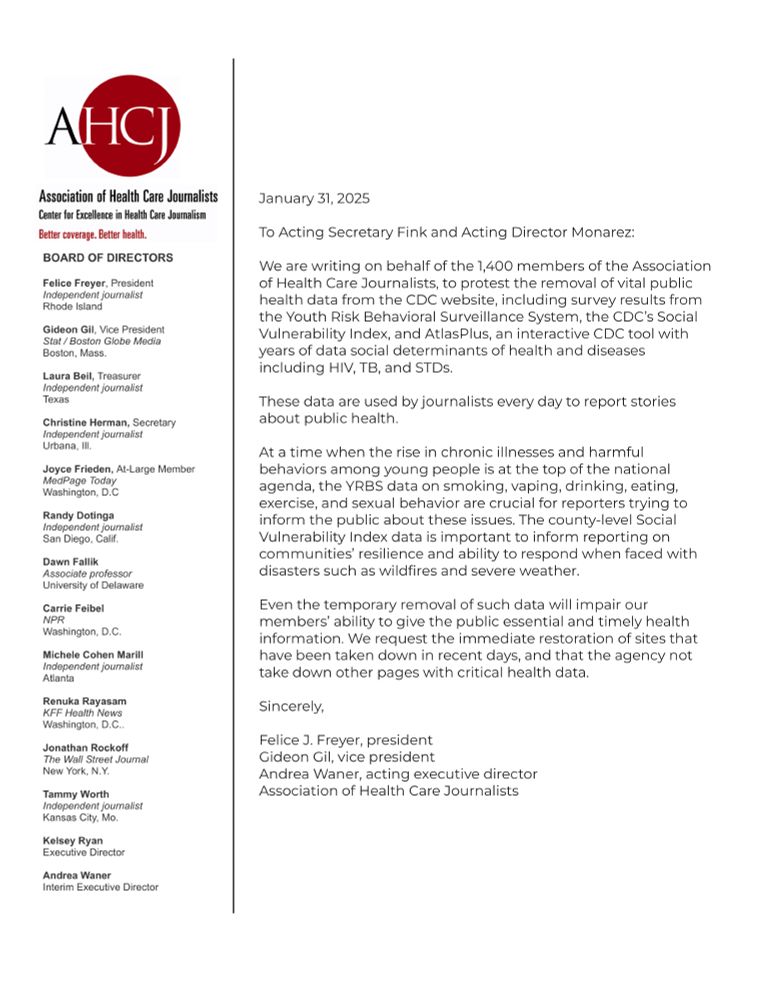 AHCJ

Association of Health Care Journalists
Center for Excellence in Health Care Journalism
Better coverage. Better health.

BOARD OF DIRECTORS

Felice Freyer, President
Independent journalist
Rhode Island

Gideon Gil, Vice President
Stat / Boston Globe Media
Boston, Mass.

Laura Beil, Treasurer
Independent journalist
Texas

Christine Herman, Secretary
Independent journalist
Urbana, Ill.

Joyce Frieden, At-Large Member
MedPage Today
Washington, D.C

Randy Dotinga
Independent journalist
San Diego, Calif.

Dawn Fallik
Associate professor
University of Delaware

Carrie Feibel
NPR
Washington, D.C.

Michele Cohen Marill
Independent journalist
Atlanta

Renuka Rayasam
KFF Health News
Washington, D.C..

Jonathan Rockoff
The Wall Street Journal
New York, N.Y.

Tammy Worth
Independent journalist
Kansas City, Mo.

Kelsey Ryan
Executive Director

Andrea Waner
Interim Executive Director

January 31, 2025

To Acting Secretary Fink and Acting Director Monarez:

We are writing on behalf of the 1,400 members of the Association of Health Care Journalists, to protest the removal of vital public health data from the CDC website, including survey results from the Youth Risk Behavioral Surveillance System, the CDC's Social Vulnerability Index, and AtlasPlus, an interactive CDC tool with years of data social determinants of health and diseases including HIV, TB, and STDs.

These data are used by journalists every day to report stories about public health.

At a time when the rise in chronic illnesses and harmful behaviors among young people is at the top of the national agenda, the YRBS data on smoking, vaping, drinking, eating, exercise, and sexual behavior are crucial for reporters trying to inform the public about these issues. The county-level Social Vulnerability Index data is important to inform reporting on communities' resilience and ability to respond when faced with disasters such as wildfires and severe weather.

Even the temporary removal of such data will impair our members' ability to give the public essential and timely health information. We request the immediate restoration of sites that have been taken down in recent days, and that the agency not take down other pages with critical health data.

Sincerely,

Felice J. Freyer, president
Gideon Gil, vice president
Andrea Waner, acting executive director
Association of Health Care Journalists